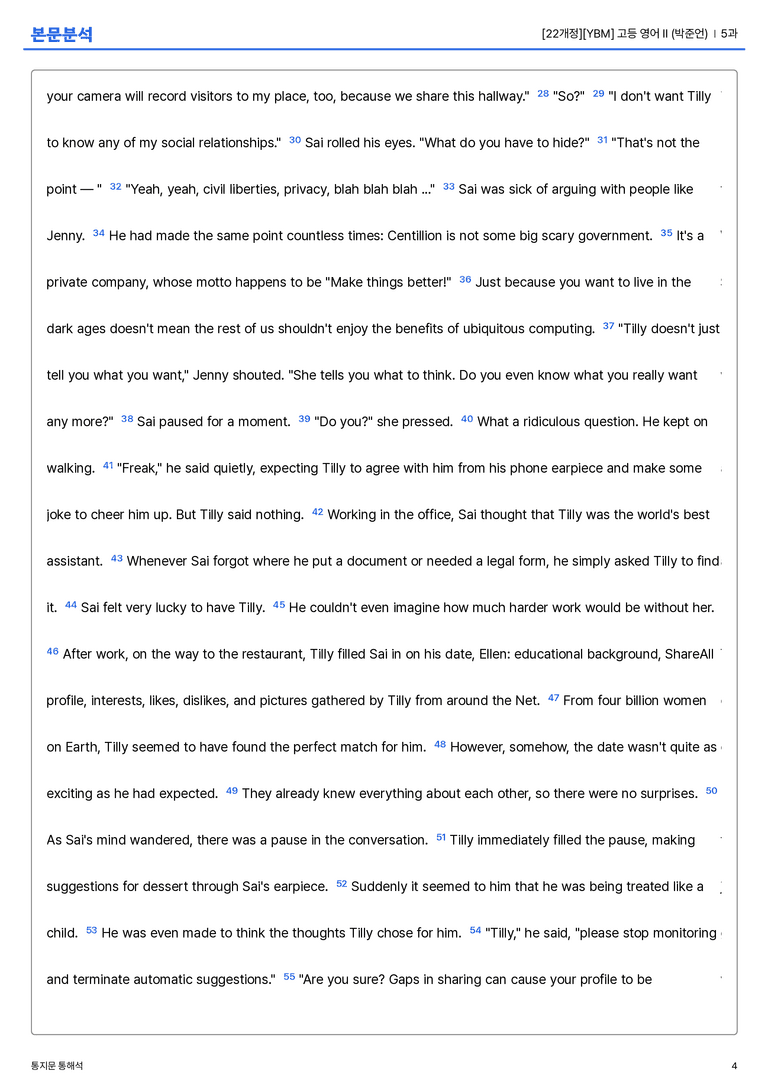 본문분석

[22개정][YBM] 고등 영어 II (박준언) | 5과

your camera will record visitors to my place, too, because we share this hallway." $^{28}$ "So?" $^{29}$ "I don't want Tilly to know any of my social relationships." $^{30}$ Sai rolled his eyes. "What do you have to hide?" $^{31}$ "That's not the point — " $^{32}$ "Yeah, yeah, civil liberties, privacy, blah blah blah ..." $^{33}$ Sai was sick of arguing with people like Jenny. $^{34}$ He had made the same point countless times: Centillion is not some big scary government. $^{35}$ It's a private company, whose motto happens to be "Make things better!" $^{36}$ Just because you want to live in the dark ages doesn't mean the rest of us shouldn't enjoy the benefits of ubiquitous computing. $^{37}$ "Tilly doesn't just tell you what you want," Jenny shouted. "She tells you what to think. Do you even know what you really want any more?" $^{38}$ Sai paused for a moment. $^{39}$ "Do you?" she pressed. $^{40}$ What a ridiculous question. He kept on walking. $^{41}$ "Freak," he said quietly, expecting Tilly to agree with him from his phone earpiece and make some joke to cheer him up. But Tilly said nothing. $^{42}$ Working in the office, Sai thought that Tilly was the world's best assistant. $^{43}$ Whenever Sai forgot where he put a document or needed a legal form, he simply asked Tilly to find it. $^{44}$ Sai felt very lucky to have Tilly. $^{45}$ He couldn't even imagine how much harder work would be without her. $^{46}$ After work, on the way to the restaurant, Tilly filled Sai in on his date, Ellen: educational background, ShareAll profile, interests, likes, dislikes, and pictures gathered by Tilly from around the Net. $^{47}$ From four billion women on Earth, Tilly seemed to have found the perfect match for him. $^{48}$ However, somehow, the date wasn't quite as exciting as he had expected. $^{49}$ They already knew everything about each other, so there were no surprises. $^{50}$ As Sai's mind wandered, there was a pause in the conversation. $^{51}$ Tilly immediately filled the pause, making suggestions for dessert through Sai's earpiece. $^{52}$ Suddenly it seemed to him that he was being treated like a child. $^{53}$ He was even made to think the thoughts Tilly chose for him. $^{54}$ "Tilly," he said, "please stop monitoring and terminate automatic suggestions." $^{55}$ "Are you sure? Gaps in sharing can cause your profile to be

통지문 통해석

4